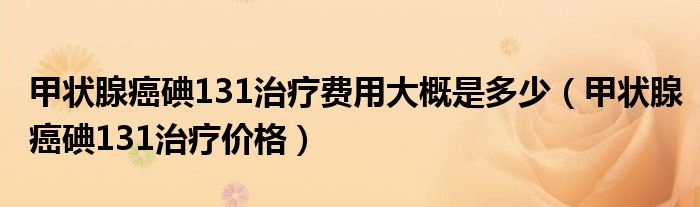 甲状腺癌碘131治疗费用大概是多少（甲状腺癌碘131治疗价格）